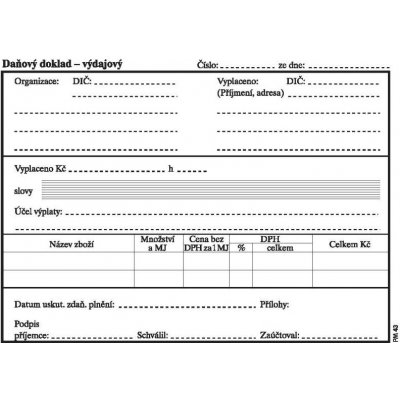 Daňový doklad – výdajový Číslo: ze dne:

Organizace: DIČ:

Vyplaceno: DIČ:
(Příjmení, adresa)

Vyplaceno Kč h

slovy

Účel výplaty:

| Název zboží | Množství a MJ | Cena bez DPH za 1 MJ | DPH % | DPH celkem | Celkem Kč |
|---|---|---|---|---|---|
| | | | | | |
| | | | | | |

Datum uskut. zdaň. plnění: Přílohy:

Podpis příjemce: Schválil: Zaúčtoval:

PM 43